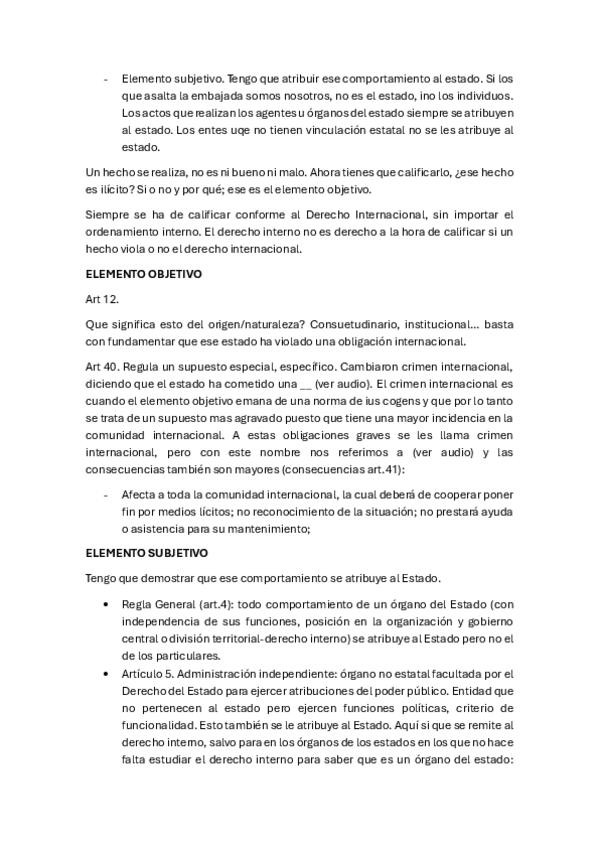 - Elemento subjetivo. Tengo que atribuir ese comportamiento al estado. Si los que asalta la embajada somos nosotros, no es el estado, ino los individuos. Los actos que realizan los agentes u órganos del estado siempre se atribuyen al estado. Los entes uqe no tienen vinculación estatal no se les atribuye al estado.

Un hecho se realiza, no es ni bueno ni malo. Ahora tienes que calificarlo, ¿ese hecho es ilícito? Si o no y por qué; ese es el elemento objetivo.

Siempre se ha de calificar conforme al Derecho Internacional, sin importar el ordenamiento interno. El derecho interno no es derecho a la hora de calificar si un hecho viola o no el derecho internacional.

ELEMENTO OBJETIVO

Art 12.

Que significa esto del origen/naturaleza? Consuetudinario, institucional… basta con fundamentar que ese estado ha violado una obligación internacional.

Art 40. Regula un supuesto especial, específico. Cambiaron crimen internacional, diciendo que el estado ha cometido una __ (ver audio). El crimen internacional es cuando el elemento objetivo emana de una norma de ius cogens y que por lo tanto se trata de un supuesto mas agravado puesto que tiene una mayor incidencia en la comunidad internacional. A estas obligaciones graves se les llama crimen internacional, pero con este nombre nos referimos a (ver audio) y las consecuencias también son mayores (consecuencias art.41):

- Afecta a toda la comunidad internacional, la cual deberá de cooperar poner fin por medios lícitos; no reconocimiento de la situación; no prestará ayuda o asistencia para su mantenimiento;

ELEMENTO SUBJETIVO

Tengo que demostrar que ese comportamiento se atribuye al Estado.

• Regla General (art.4): todo comportamiento de un órgano del Estado (con independencia de sus funciones, posición en la organización y gobierno central o división territorial-derecho interno) se atribuye al Estado pero no el de los particulares.

• Artículo 5. Administración independiente: órgano no estatal facultada por el Derecho del Estado para ejercer atribuciones del poder público. Entidad que no pertenecen al estado pero ejercen funciones políticas, criterio de funcionalidad. Esto también se le atribuye al Estado. Aquí si que se remite al derecho interno, salvo para en los órganos de los estados en los que no hace falta estudiar el derecho interno para saber que es un órgano del estado: